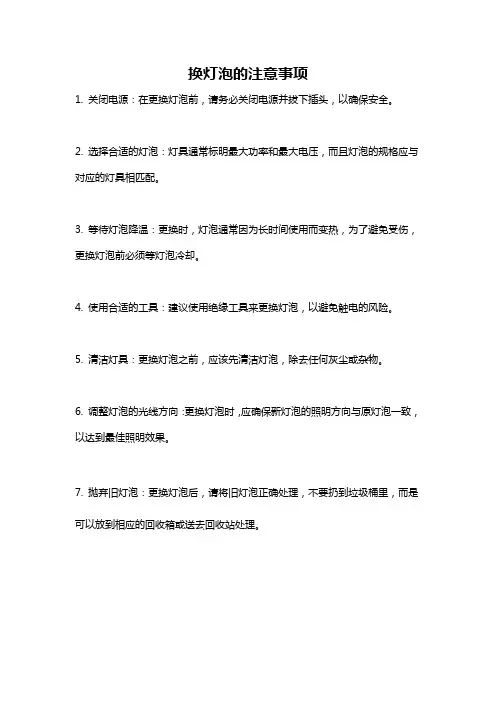 换灯泡的注意事项

1. 关闭电源：在更换灯泡前，请务必关闭电源并拔下插头，以确保安全。

2. 选择合适的灯泡：灯具通常标明最大功率和最大电压，而且灯泡的规格应与对应的灯具相匹配。

3. 等待灯泡降温：更换时，灯泡通常因为长时间使用而变热，为了避免受伤，更换灯泡前必须等灯泡冷却。

4. 使用合适的工具：建议使用绝缘工具来更换灯泡，以避免触电的风险。

5. 清洁灯具：更换灯泡之前，应该先清洁灯泡，除去任何灰尘或杂物。

6. 调整灯泡的光线方向：更换灯泡时，应确保新灯泡的照明方向与原灯泡一致，以达到最佳照明效果。

7. 抛弃旧灯泡：更换灯泡后，请将旧灯泡正确处理，不要扔到垃圾桶里，而是可以放到相应的回收箱或送去回收站处理。